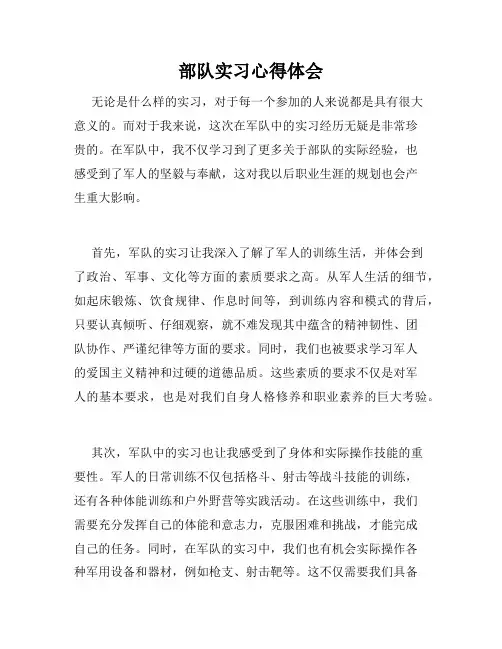 部队实习心得体会

无论是什么样的实习，对于每一个参加的人来说都是具有很大意义的。而对于我来说，这次在军队中的实习经历无疑是非常珍贵的。在军队中，我不仅学习到了更多关于部队的实际经验，也感受到了军人的坚毅与奉献，这对我以后职业生涯的规划也会产生重大影响。

首先，军队的实习让我深入了解了军人的训练生活，并体会到了政治、军事、文化等方面的素质要求之高。从军人生活的细节，如起床锻炼、饮食规律、作息时间等，到训练内容和模式的背后，只要认真倾听、仔细观察，就不难发现其中蕴含的精神韧性、团队协作、严谨纪律等方面的要求。同时，我们也被要求学习军人的爱国主义精神和过硬的道德品质。这些素质的要求不仅是对军人的基本要求，也是对我们自身人格修养和职业素养的巨大考验。

其次，军队中的实习也让我感受到了身体和实际操作技能的重要性。军人的日常训练不仅包括格斗、射击等战斗技能的训练，还有各种体能训练和户外野营等实践活动。在这些训练中，我们需要充分发挥自己的体能和意志力，克服困难和挑战，才能完成自己的任务。同时，在军队的实习中，我们也有机会实际操作各种军用设备和器材，例如枪支、射击靶等。这不仅需要我们具备